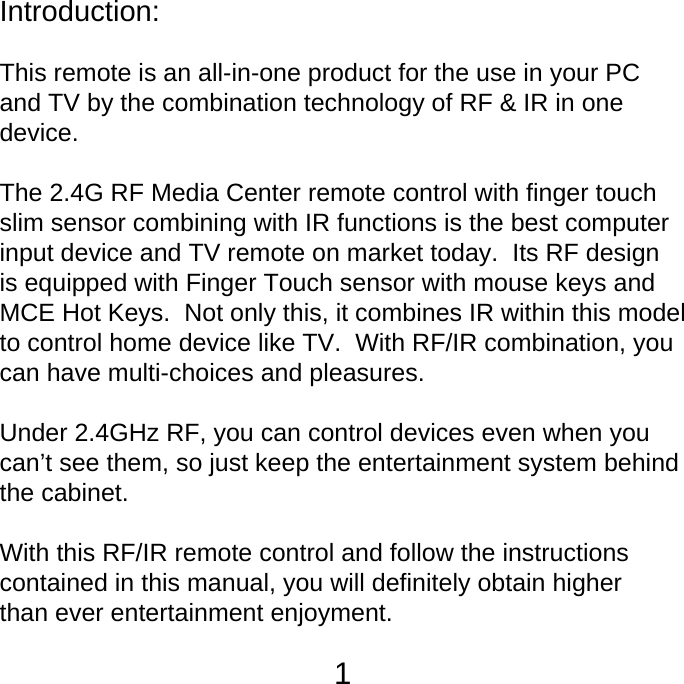 Introduction:

This remote is an all-in-one product for the use in your PC and TV by the combination technology of RF & IR in one device.

The 2.4G RF Media Center remote control with finger touch slim sensor combining with IR functions is the best computer input device and TV remote on market today. Its RF design is equipped with Finger Touch sensor with mouse keys and MCE Hot Keys. Not only this, it combines IR within this model to control home device like TV. With RF/IR combination, you can have multi-choices and pleasures.

Under 2.4GHz RF, you can control devices even when you can’t see them, so just keep the entertainment system behind the cabinet.

With this RF/IR remote control and follow the instructions contained in this manual, you will definitely obtain higher than ever entertainment enjoyment.

1